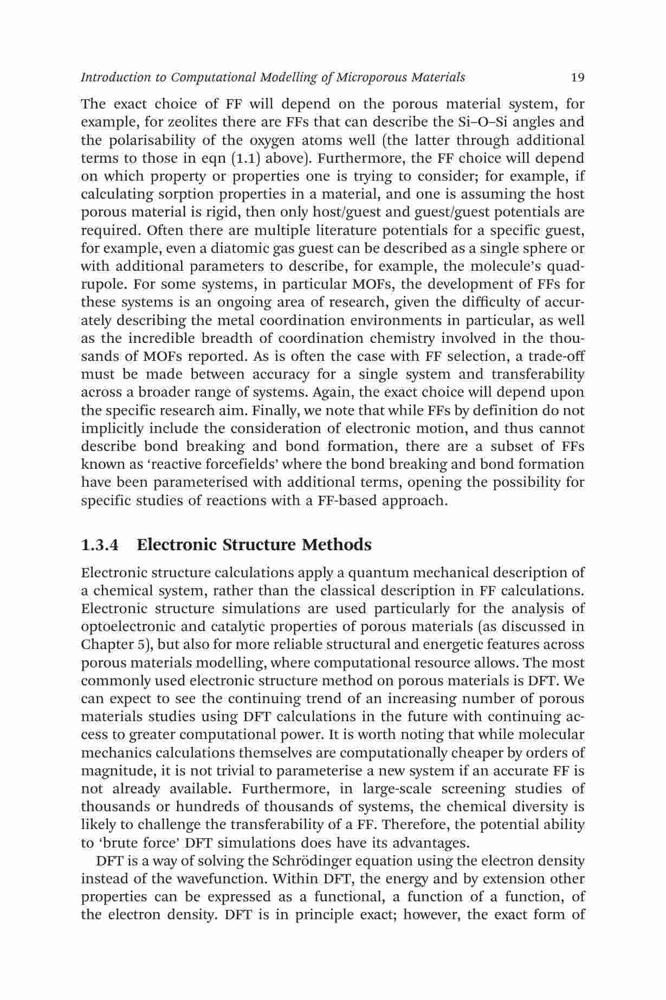 Introduction to Computational Modelling of Microporous Materials 19

The exact choice of FF will depend on the porous material system, for example, for zeolites there are FFs that can describe the Si–O–Si angles and the polarisability of the oxygen atoms well (the latter through additional terms to those in eqn (1.1) above). Furthermore, the FF choice will depend on which property or properties one is trying to consider; for example, if calculating sorption properties in a material, and one is assuming the host porous material is rigid, then only host/guest and guest/guest potentials are required. Often there are multiple literature potentials for a specific guest, for example, even a diatomic gas guest can be described as a single sphere or with additional parameters to describe, for example, the molecule's quadrupole. For some systems, in particular MOFs, the development of FFs for these systems is an ongoing area of research, given the difficulty of accurately describing the metal coordination environments in particular, as well as the incredible breadth of coordination chemistry involved in the thousands of MOFs reported. As is often the case with FF selection, a trade-off must be made between accuracy for a single system and transferability across a broader range of systems. Again, the exact choice will depend upon the specific research aim. Finally, we note that while FFs by definition do not implicitly include the consideration of electronic motion, and thus cannot describe bond breaking and bond formation, there are a subset of FFs known as 'reactive forcefields' where the bond breaking and bond formation have been parameterised with additional terms, opening the possibility for specific studies of reactions with a FF-based approach.

1.3.4 Electronic Structure Methods

Electronic structure calculations apply a quantum mechanical description of a chemical system, rather than the classical description in FF calculations. Electronic structure simulations are used particularly for the analysis of optoelectronic and catalytic properties of porous materials (as discussed in Chapter 5), but also for more reliable structural and energetic features across porous materials modelling, where computational resource allows. The most commonly used electronic structure method on porous materials is DFT. We can expect to see the continuing trend of an increasing number of porous materials studies using DFT calculations in the future with continuing access to greater computational power. It is worth noting that while molecular mechanics calculations themselves are computationally cheaper by orders of magnitude, it is not trivial to parameterise a new system if an accurate FF is not already available. Furthermore, in large-scale screening studies of thousands or hundreds of thousands of systems, the chemical diversity is likely to challenge the transferability of a FF. Therefore, the potential ability to 'brute force' DFT simulations does have its advantages.

DFT is a way of solving the Schrödinger equation using the electron density instead of the wavefunction. Within DFT, the energy and by extension other properties can be expressed as a functional, a function of a function, of the electron density. DFT is in principle exact; however, the exact form of